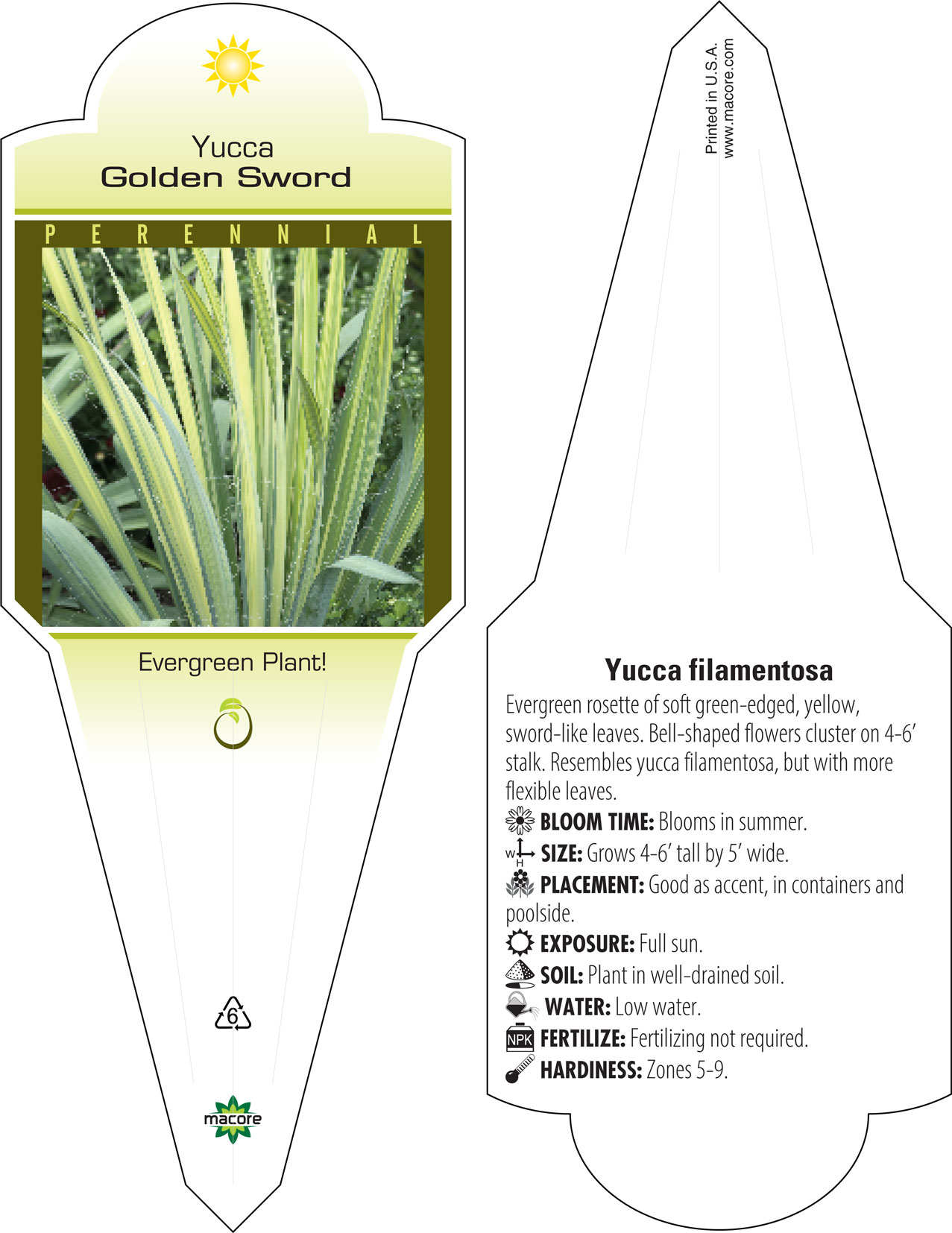 Yucca
Golden Sword

PERENNIAL

Evergreen Plant!

6

macore

Printed in U.S.A.
www.macore.com

Yucca filamentosa

Evergreen rosette of soft green-edged, yellow, sword-like leaves. Bell-shaped flowers cluster on 4-6' stalk. Resembles yucca filamentosa, but with more flexible leaves.

BLOOM TIME: Blooms in summer.

W H SIZE: Grows 4-6' tall by 5' wide.

PLACEMENT: Good as accent, in containers and poolside.

EXPOSURE: Full sun.

SOIL: Plant in well-drained soil.

WATER: Low water.

NPK FERTILIZE: Fertilizing not required.

HARDINESS: Zones 5-9.